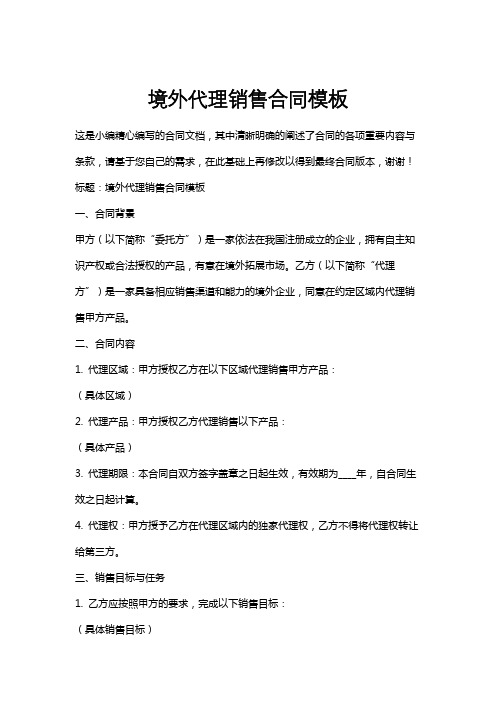 境外代理销售合同模板

这是小编精心编写的合同文档，其中清晰明确的阐述了合同的各项重要内容与条款，请基于您自己的需求，在此基础上再修改以得到最终合同版本，谢谢！

标题：境外代理销售合同模板

一、合同背景

甲方（以下简称“委托方”）是一家依法在我国注册成立的企业，拥有自主知识产权或合法授权的产品，有意在境外拓展市场。乙方（以下简称“代理方”）是一家具备相应销售渠道和能力的境外企业，同意在约定区域内代理销售甲方产品。

二、合同内容

1. 代理区域：甲方授权乙方在以下区域代理销售甲方产品：

（具体区域）

2. 代理产品：甲方授权乙方代理销售以下产品：

（具体产品）

3. 代理期限：本合同自双方签字盖章之日起生效，有效期为____年，自合同生效之日起计算。

4. 代理权：甲方授予乙方在代理区域内的独家代理权，乙方不得将代理权转让给第三方。

三、销售目标与任务

1. 乙方应按照甲方的要求，完成以下销售目标：

（具体销售目标）